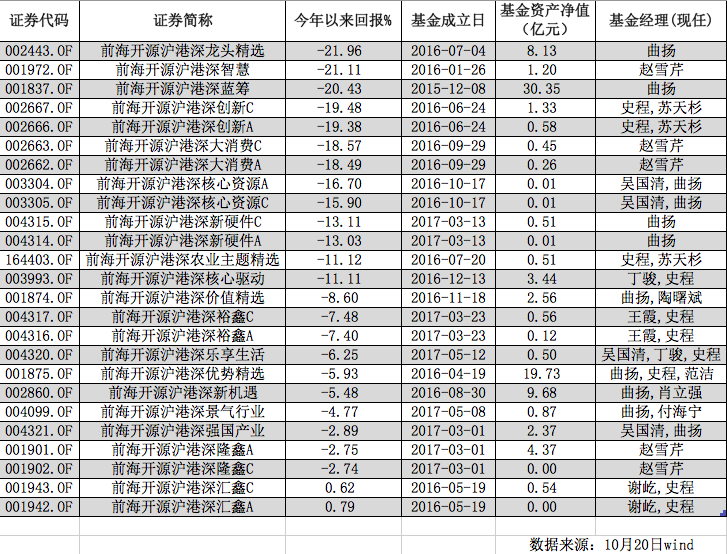 | 证券代码 | 证券简称 | 今年以来回报% | 基金成立日 | 基金资产净值（亿元） | 基金经理(现任) |
|---|---|---|---|---|---|
| 002443.OF | 前海开源沪港深龙头精选 | -21.96 | 2016-07-04 | 8.13 | 曲扬 |
| 001972.OF | 前海开源沪港深智慧 | -21.11 | 2016-01-26 | 1.20 | 赵雪芹 |
| 001837.OF | 前海开源沪港深蓝筹 | -20.43 | 2015-12-08 | 30.35 | 曲扬 |
| 002667.OF | 前海开源沪港深创新C | -19.48 | 2016-06-24 | 1.33 | 史程,苏天杉 |
| 002666.OF | 前海开源沪港深创新A | -19.38 | 2016-06-24 | 0.58 | 史程,苏天杉 |
| 002663.OF | 前海开源沪港深大消费C | -18.57 | 2016-09-29 | 0.45 | 赵雪芹 |
| 002662.OF | 前海开源沪港深大消费A | -18.49 | 2016-09-29 | 0.26 | 赵雪芹 |
| 003304.OF | 前海开源沪港深核心资源A | -16.70 | 2016-10-17 | 0.01 | 吴国清,曲扬 |
| 003305.OF | 前海开源沪港深核心资源C | -15.90 | 2016-10-17 | 0.01 | 吴国清,曲扬 |
| 004315.OF | 前海开源沪港深新硬件C | -13.11 | 2017-03-13 | 0.51 | 曲扬 |
| 004314.OF | 前海开源沪港深新硬件A | -13.03 | 2017-03-13 | 0.01 | 曲扬 |
| 164403.OF | 前海开源沪港深农业主题精选 | -11.12 | 2016-07-20 | 0.51 | 史程,苏天杉 |
| 003993.OF | 前海开源沪港深核心驱动 | -11.11 | 2016-12-13 | 3.44 | 丁骏,史程 |
| 001874.OF | 前海开源沪港深价值精选 | -8.60 | 2016-11-18 | 2.56 | 曲扬,陶曙斌 |
| 004317.OF | 前海开源沪港深裕鑫C | -7.48 | 2017-03-23 | 0.56 | 王霞,史程 |
| 004316.OF | 前海开源沪港深裕鑫A | -7.40 | 2017-03-23 | 0.12 | 王霞,史程 |
| 004320.OF | 前海开源沪港深乐享生活 | -6.25 | 2017-05-12 | 0.50 | 吴国清,丁骏,史程 |
| 001875.OF | 前海开源沪港深优势精选 | -5.93 | 2016-04-19 | 19.73 | 曲扬,史程,范洁 |
| 002860.OF | 前海开源沪港深新机遇 | -5.48 | 2016-08-30 | 9.68 | 曲扬,肖立强 |
| 004099.OF | 前海开源沪港深景气行业 | -4.77 | 2017-05-08 | 0.87 | 曲扬,付海宁 |
| 004321.OF | 前海开源沪港深强国产业 | -2.89 | 2017-03-01 | 2.37 | 吴国清,曲扬 |
| 001901.OF | 前海开源沪港深隆鑫A | -2.75 | 2017-03-01 | 4.37 | 赵雪芹 |
| 001902.OF | 前海开源沪港深隆鑫C | -2.74 | 2017-03-01 | 0.00 | 赵雪芹 |
| 001943.OF | 前海开源沪港深汇鑫C | 0.62 | 2016-05-19 | 0.54 | 谢屹,史程 |
| 001942.OF | 前海开源沪港深汇鑫A | 0.79 | 2016-05-19 | 0.00 | 谢屹,史程 |

数据来源：10月20日wind